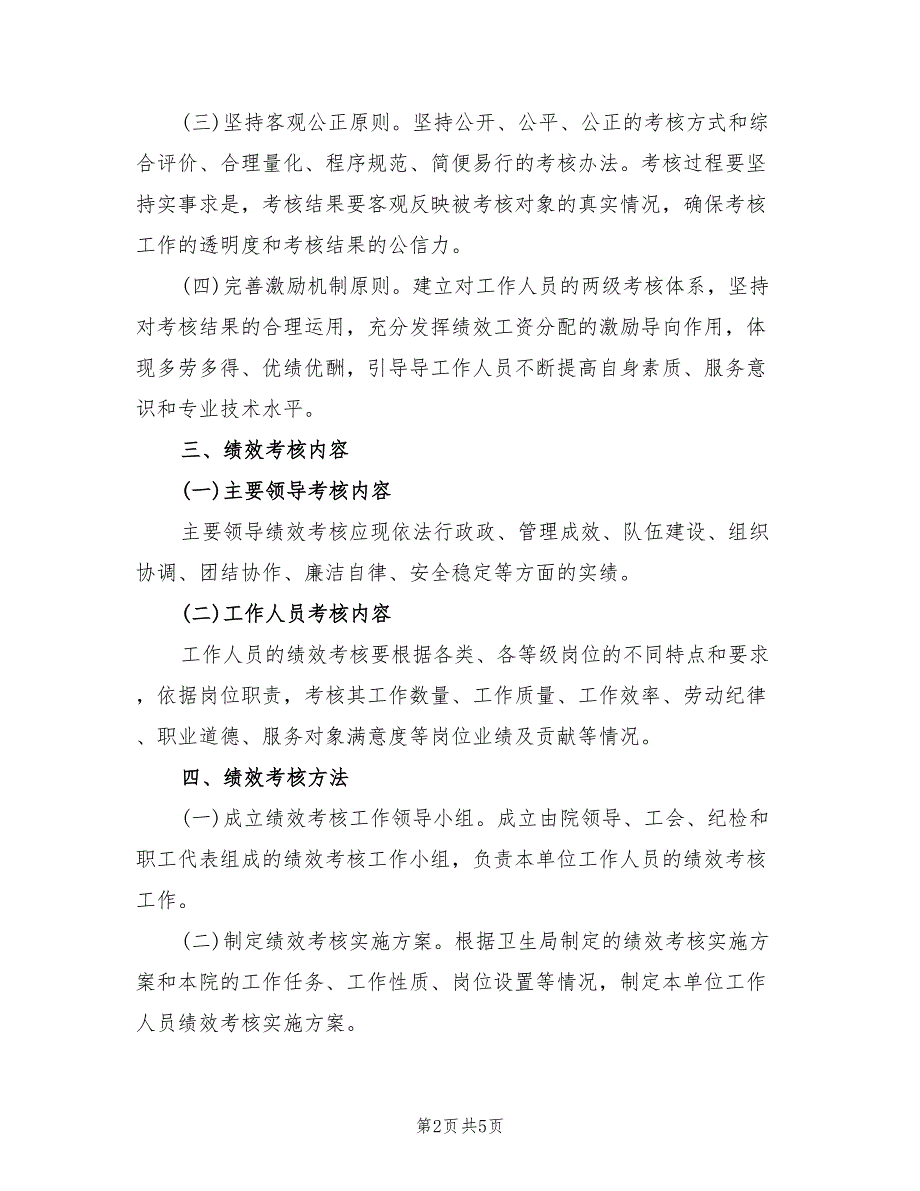 (三)坚持客观公正原则。坚持公开、公平、公正的考核方式和综合评价、合理量化、程序规范、简便易行的考核办法。考核过程要坚持实事求是，考核结果要客观反映被考核对象的真实情况，确保考核工作的透明度和考核结果的公信力。

(四)完善激励机制原则。建立对工作人员的两级考核体系，坚持对考核结果的合理运用，充分发挥绩效工资分配的激励导向作用，体现多劳多得、优绩优酬，引导导工作人员不断提高自身素质、服务意识和专业技术水平。

三、绩效考核内容

(一)主要领导考核内容

主要领导绩效考核应现依法行政政、管理成效、队伍建设、组织协调、团结协作、廉洁自律、安全稳定等方面的实绩。

(二)工作人员考核内容

工作人员的绩效考核要根据各类、各等级岗位的不同特点和要求，依据岗位职责，考核其工作数量、工作质量、工作效率、劳动纪律、职业道德、服务对象满意度等岗位业绩及贡献等情况。

四、绩效考核方法

(一)成立绩效考核工作领导小组。成立由院领导、工会、纪检和职工代表组成的绩效考核工作小组，负责本单位工作人员的绩效考核工作。

(二)制定绩效考核实施方案。根据卫生局制定的绩效考核实施方案和本院的工作任务、工作性质、岗位设置等情况，制定本单位工作人员绩效考核实施方案。

第2页 共5页